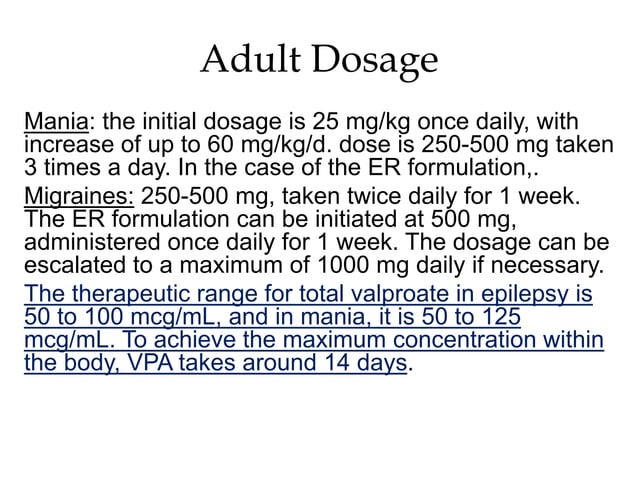 Adult Dosage

Mania: the initial dosage is 25 mg/kg once daily, with increase of up to 60 mg/kg/d. dose is 250-500 mg taken 3 times a day. In the case of the ER formulation,.

Migraines: 250-500 mg, taken twice daily for 1 week. The ER formulation can be initiated at 500 mg, administered once daily for 1 week. The dosage can be escalated to a maximum of 1000 mg daily if necessary.

The therapeutic range for total valproate in epilepsy is 50 to 100 mcg/mL, and in mania, it is 50 to 125 mcg/mL. To achieve the maximum concentration within the body, VPA takes around 14 days.